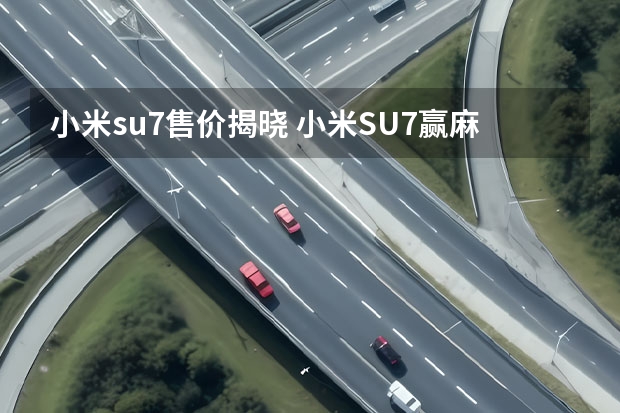 小米su7售价揭晓 小米SU7赢麻